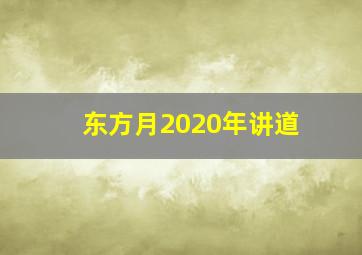 东方月2020年讲道